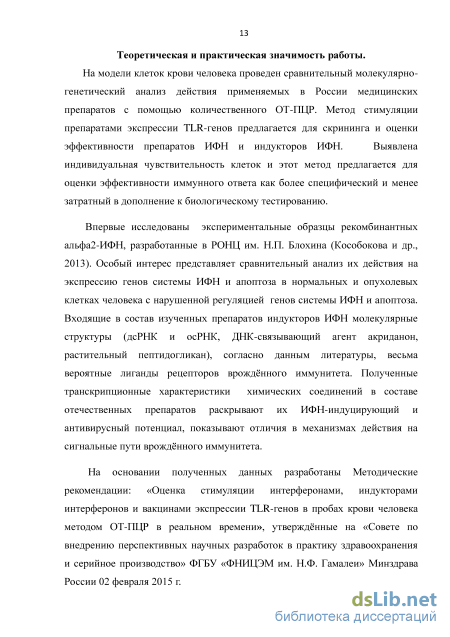 13

Теоретическая и практическая значимость работы.

На модели клеток крови человека проведен сравнительный молекулярно-генетический анализ действия применяемых в России медицинских препаратов с помощью количественного ОТ-ПЦР. Метод стимуляции препаратами экспрессии TLR-генов предлагается для скрининга и оценки эффективности препаратов ИФН и индукторов ИФН. Выявлена индивидуальная чувствительность клеток и этот метод предлагается для оценки эффективности иммунного ответа как более специфический и менее затратный в дополнение к биологическому тестированию.

Впервые исследованы экспериментальные образцы рекомбинантных альфа2-ИФН, разработанные в РОНЦ им. Н.П. Блохина (Кособокова и др., 2013). Особый интерес представляет сравнительный анализ их действия на экспрессию генов системы ИФН и апоптоза в нормальных и опухолевых клетках человека с нарушенной регуляцией генов системы ИФН и апоптоза. Входящие в состав изученных препаратов индукторов ИФН молекулярные структуры (дсРНК и осРНК, ДНК-связывающий агент акриданон, растительный пептидогликан), согласно данным литературы, весьма вероятные лиганды рецепторов врождённого иммунитета. Полученные транскрипционные характеристики химических соединений в составе отечественных препаратов раскрывают их ИФН-индуцирующий и антивирусный потенциал, показывают отличия в механизмах действия на сигнальные пути врождённого иммунитета.

На основании полученных данных разработаны Методические рекомендации: «Оценка стимуляции интерферонами, индукторами интерферонов и вакцинами экспрессии TLR-генов в пробах крови человека методом ОТ-ПЦР в реальном времени», утверждённые на «Совете по внедрению перспективных научных разработок в практику здравоохранения и серийное производство» ФГБУ «ФНИЦЭМ им. Н.Ф. Гамалеи» Минздрава России 02 февраля 2015 г.

dsLib.net
библиотека диссертаций